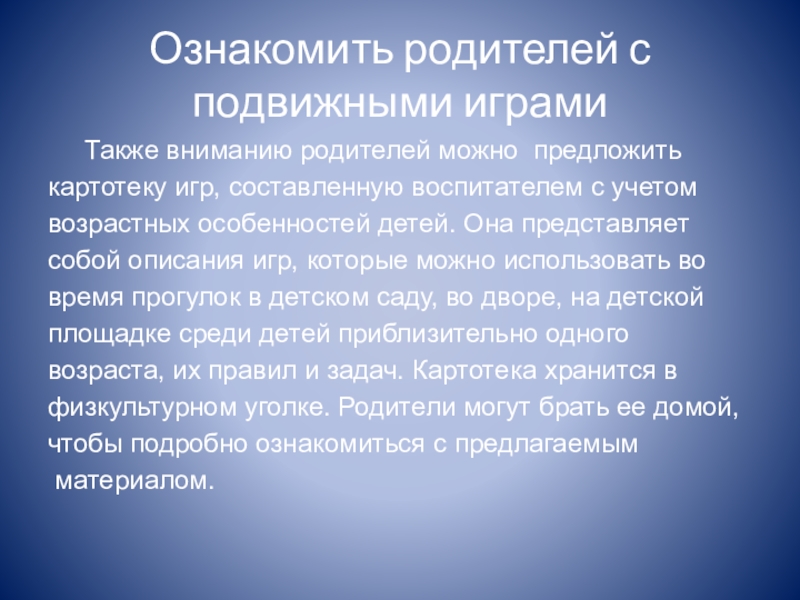 Ознакомить родителей с подвижными играми

Также вниманию родителей можно предложить картотеку игр, составленную воспитателем с учетом возрастных особенностей детей. Она представляет собой описания игр, которые можно использовать во время прогулок в детском саду, во дворе, на детской площадке среди детей приблизительно одного возраста, их правил и задач. Картотека хранится в физкультурном уголке. Родители могут брать ее домой, чтобы подробно ознакомиться с предлагаемым материалом.